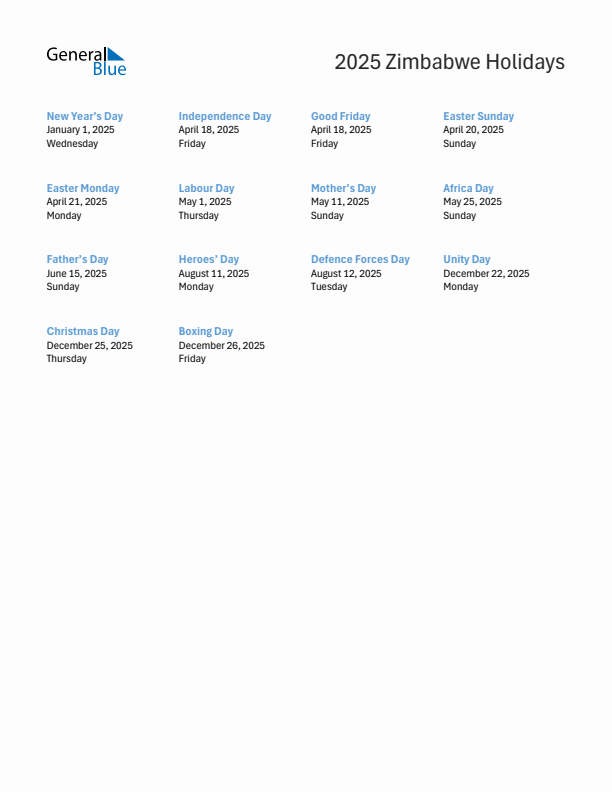 General Blue

2025 Zimbabwe Holidays

New Year's Day
January 1, 2025
Wednesday

Independence Day
April 18, 2025
Friday

Good Friday
April 18, 2025
Friday

Easter Sunday
April 20, 2025
Sunday

Easter Monday
April 21, 2025
Monday

Labour Day
May 1, 2025
Thursday

Mother's Day
May 11, 2025
Sunday

Africa Day
May 25, 2025
Sunday

Father's Day
June 15, 2025
Sunday

Heroes' Day
August 11, 2025
Monday

Defence Forces Day
August 12, 2025
Tuesday

Unity Day
December 22, 2025
Monday

Christmas Day
December 25, 2025
Thursday

Boxing Day
December 26, 2025
Friday